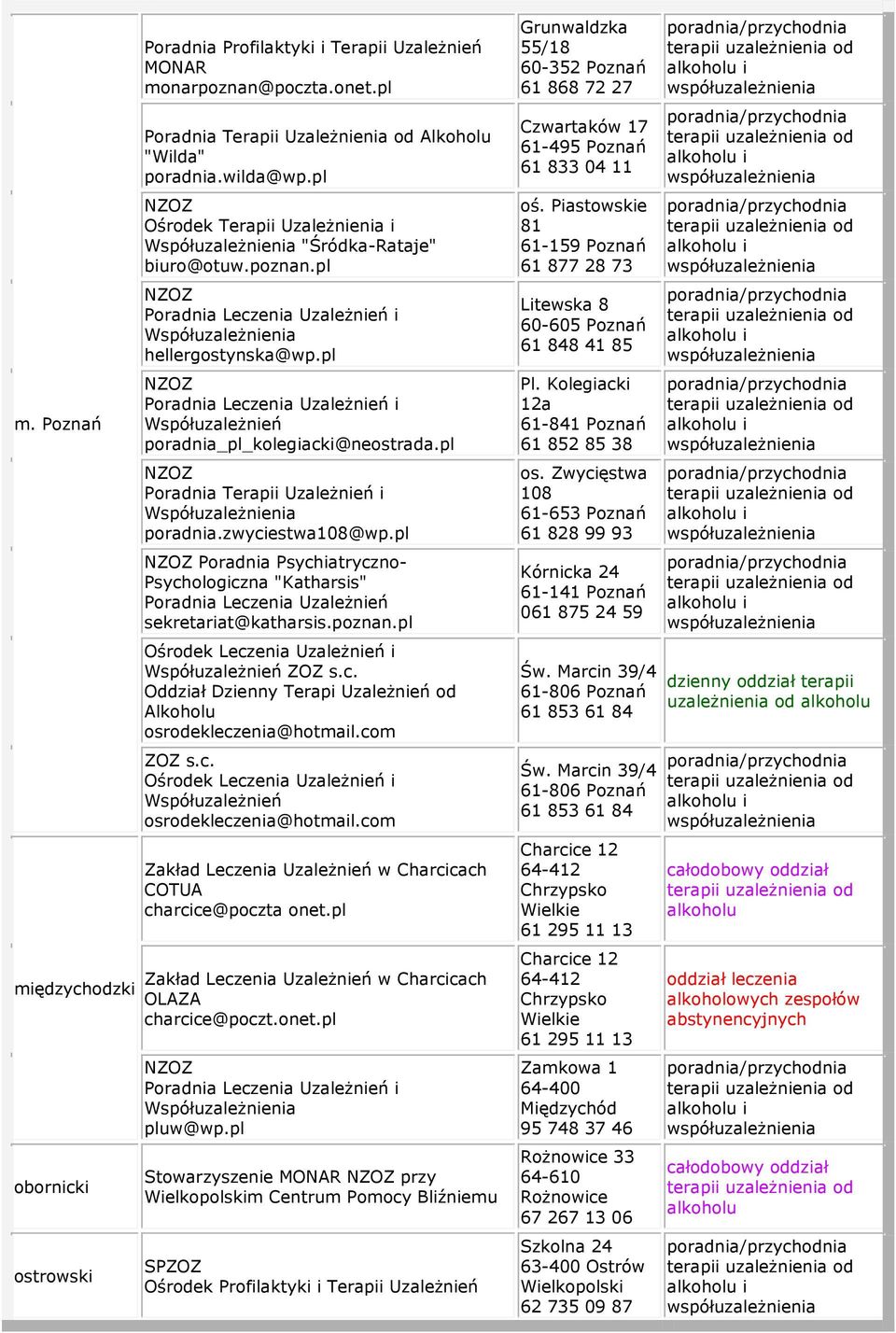 | | | | |
|---|---|---|---|
| m. Poznań | Poradnia Profilaktyki i Terapii Uzależnień MONAR monarpoznan@poczta.onet.pl | Grunwaldzka 55/18 60-352 Poznań 61 868 72 27 | poradnia/przychodnia terapii uzależnienia od alkoholu i współuzależnienia |
| | Poradnia Terapii Uzależnienia od Alkoholu "Wilda" poradnia.wilda@wp.pl | Czwartaków 17 61-495 Poznań 61 833 04 11 | poradnia/przychodnia terapii uzależnienia od alkoholu i współuzależnienia |
| | NZOZ Ośrodek Terapii Uzależnienia i Współuzależnienia "Śródka-Rataje" biuro@otuw.poznan.pl | oś. Piastowskie 81 61-159 Poznań 61 877 28 73 | poradnia/przychodnia terapii uzależnienia od alkoholu i współuzależnienia |
| | NZOZ Poradnia Leczenia Uzależnień i Współuzależnienia hellergostynska@wp.pl | Litewska 8 60-605 Poznań 61 848 41 85 | poradnia/przychodnia terapii uzależnienia od alkoholu i współuzależnienia |
| | NZOZ Poradnia Leczenia Uzależnień i Współuzależnień poradnia_pl_kolegiacki@neostrada.pl | Pl. Kolegiacki 12a 61-841 Poznań 61 852 85 38 | poradnia/przychodnia terapii uzależnienia od alkoholu i współuzależnienia |
| | NZOZ Poradnia Terapii Uzależnień i Współuzależnienia poradnia.zwyciestwa108@wp.pl | os. Zwycięstwa 108 61-653 Poznań 61 828 99 93 | poradnia/przychodnia terapii uzależnienia od alkoholu i współuzależnienia |
| | NZOZ Poradnia Psychiatryczno-Psychologiczna "Katharsis" Poradnia Leczenia Uzależnień sekretariat@katharsis.poznan.pl | Kórnicka 24 61-141 Poznań 061 875 24 59 | poradnia/przychodnia terapii uzależnienia od alkoholu i współuzależnienia |
| | Ośrodek Leczenia Uzależnień i Współuzależnień ZOZ s.c. Oddział Dzienny Terapi Uzależnień od Alkoholu osrodekleczenia@hotmail.com | Św. Marcin 39/4 61-806 Poznań 61 853 61 84 | dzienny oddział terapii uzależnienia od alkoholu |
| | ZOZ s.c. Ośrodek Leczenia Uzależnień i Współuzależnień osrodekleczenia@hotmail.com | Św. Marcin 39/4 61-806 Poznań 61 853 61 84 | poradnia/przychodnia terapii uzależnienia od alkoholu i współuzależnienia |
| międzychodzki | Zakład Leczenia Uzależnień w Charcicach COTUA charcice@poczta onet.pl | Charcice 12 64-412 Chrzypsko Wielkie 61 295 11 13 | całodobowy oddział terapii uzależnienia od alkoholu |
| | Zakład Leczenia Uzależnień w Charcicach OLAZA charcice@poczt.onet.pl | Charcice 12 64-412 Chrzypsko Wielkie 61 295 11 13 | oddział leczenia alkoholowych zespołów abstynencyjnych |
| | NZOZ Poradnia Leczenia Uzależnień i Współuzależnienia pluw@wp.pl | Zamkowa 1 64-400 Międzychód 95 748 37 46 | poradnia/przychodnia terapii uzależnienia od alkoholu i współuzależnienia |
| obornicki | Stowarzyszenie MONAR NZOZ przy Wielkopolskim Centrum Pomocy Bliźniemu | Rożnowice 33 64-610 Rożnowice 67 267 13 06 | całodobowy oddział terapii uzależnienia od alkoholu |
| ostrowski | SPZOZ Ośrodek Profilaktyki i Terapii Uzależnień | Szkolna 24 63-400 Ostrów Wielkopolski 62 735 09 87 | poradnia/przychodnia terapii uzależnienia od alkoholu i współuzależnienia |